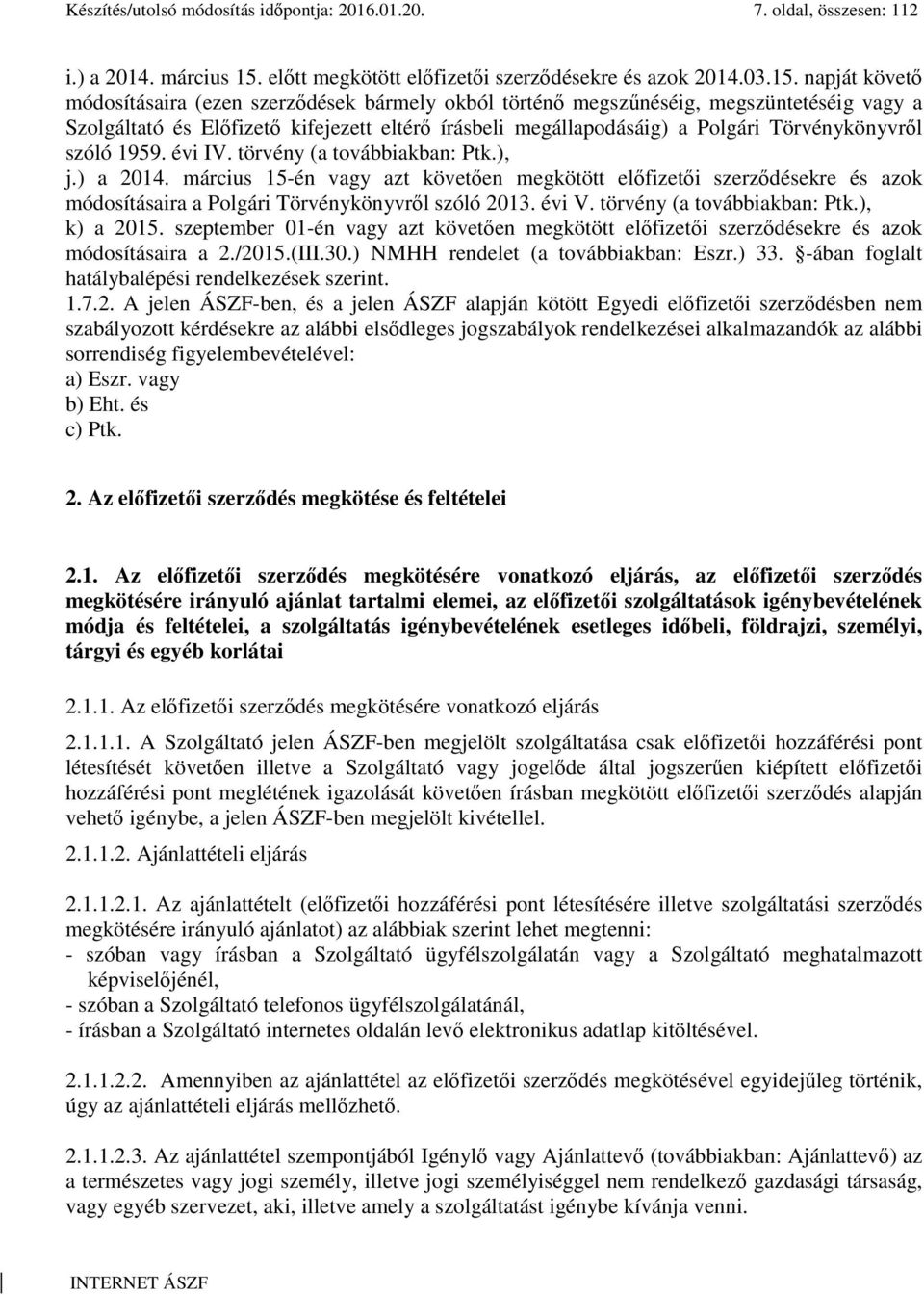 Készítés/utolsó módosítás időpontja: 2016.01.20. 7. oldal, összesen: 112

i.) a 2014. március 15. előtt megkötött előfizetői szerződésekre és azok 2014.03.15. napját követő módosításaira (ezen szerződések bármely okból történő megszűnéséig, megszüntetéséig vagy a Szolgáltató és Előfizető kifejezett eltérő írásbeli megállapodásáig) a Polgári Törvénykönyvről szóló 1959. évi IV. törvény (a továbbiakban: Ptk.),
j.) a 2014. március 15-én vagy azt követően megkötött előfizetői szerződésekre és azok módosításaira a Polgári Törvénykönyvről szóló 2013. évi V. törvény (a továbbiakban: Ptk.),
k) a 2015. szeptember 01-én vagy azt követően megkötött előfizetői szerződésekre és azok módosításaira a 2./2015.(III.30.) NMHH rendelet (a továbbiakban: Eszr.) 33. §-ában foglalt hatálybalépési rendelkezések szerint.
1.7.2. A jelen ÁSZF-ben, és a jelen ÁSZF alapján kötött Egyedi előfizetői szerződésben nem szabályozott kérdésekre az alábbi elsődleges jogszabályok rendelkezései alkalmazandók az alábbi sorrendiség figyelembevételével:
a) Eszr. vagy
b) Eht. és
c) Ptk.

2. Az előfizetői szerződés megkötése és feltételei

2.1. Az előfizetői szerződés megkötésére vonatkozó eljárás, az előfizetői szerződés megkötésére irányuló ajánlat tartalmi elemei, az előfizetői szolgáltatások igénybevételének módja és feltételei, a szolgáltatás igénybevételének esetleges időbeli, földrajzi, személyi, tárgyi és egyéb korlátai

2.1.1. Az előfizetői szerződés megkötésére vonatkozó eljárás

2.1.1.1. A Szolgáltató jelen ÁSZF-ben megjelölt szolgáltatása csak előfizetői hozzáférési pont létesítését követően illetve a Szolgáltató vagy jogelőde által jogszerűen kiépített előfizetői hozzáférési pont meglétének igazolását követően írásban megkötött előfizetői szerződés alapján vehető igénybe, a jelen ÁSZF-ben megjelölt kivétellel.

2.1.1.2. Ajánlattételi eljárás

2.1.1.2.1. Az ajánlattételt (előfizetői hozzáférési pont létesítésére illetve szolgáltatási szerződés megkötésére irányuló ajánlatot) az alábbiak szerint lehet megtenni:
- szóban vagy írásban a Szolgáltató ügyfélszolgálatán vagy a Szolgáltató meghatalmazott képviselőjénél,
- szóban a Szolgáltató telefonos ügyfélszolgálatánál,
- írásban a Szolgáltató internetes oldalán levő elektronikus adatlap kitöltésével.

2.1.1.2.2. Amennyiben az ajánlattétel az előfizetői szerződés megkötésével egyidejűleg történik, úgy az ajánlattételi eljárás mellőzhető.

2.1.1.2.3. Az ajánlattétel szempontjából Igénylő vagy Ajánlattevő (továbbiakban: Ajánlattevő) az a természetes vagy jogi személy, illetve jogi személyiséggel nem rendelkező gazdasági társaság, vagy egyéb szervezet, aki, illetve amely a szolgáltatást igénybe kívánja venni.

INTERNET ÁSZF